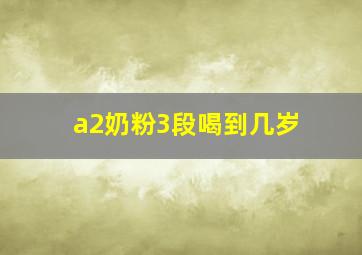 a2奶粉3段喝到几岁